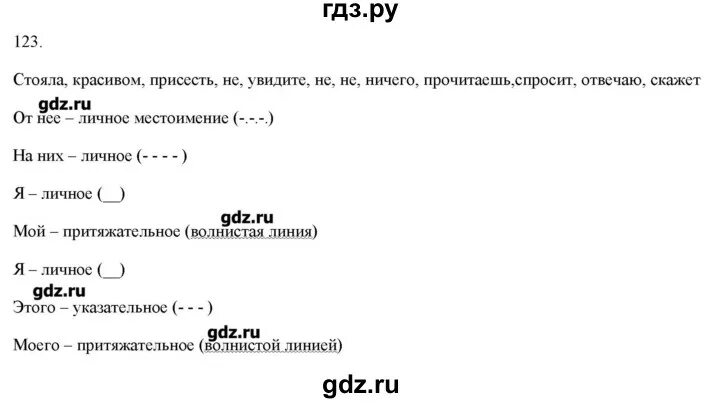 гдз.ру

123.

Стояла, красивом, присесть, не, увидите, не, не, ничего, прочитаешь,спросит, отвечаю, скажет

gdz.ru

От нее – личное местоимение (-.-.-.)

На них – личное (- - - - )

Я – личное (__)

gdz.ru

Мой – притяжательное (волнистая линия)

Я – личное (__)

gdz.ru

Этого – указательное (- - - )

gdz.ru

Моего – притяжательное (волнистой линией)

gdz.ru